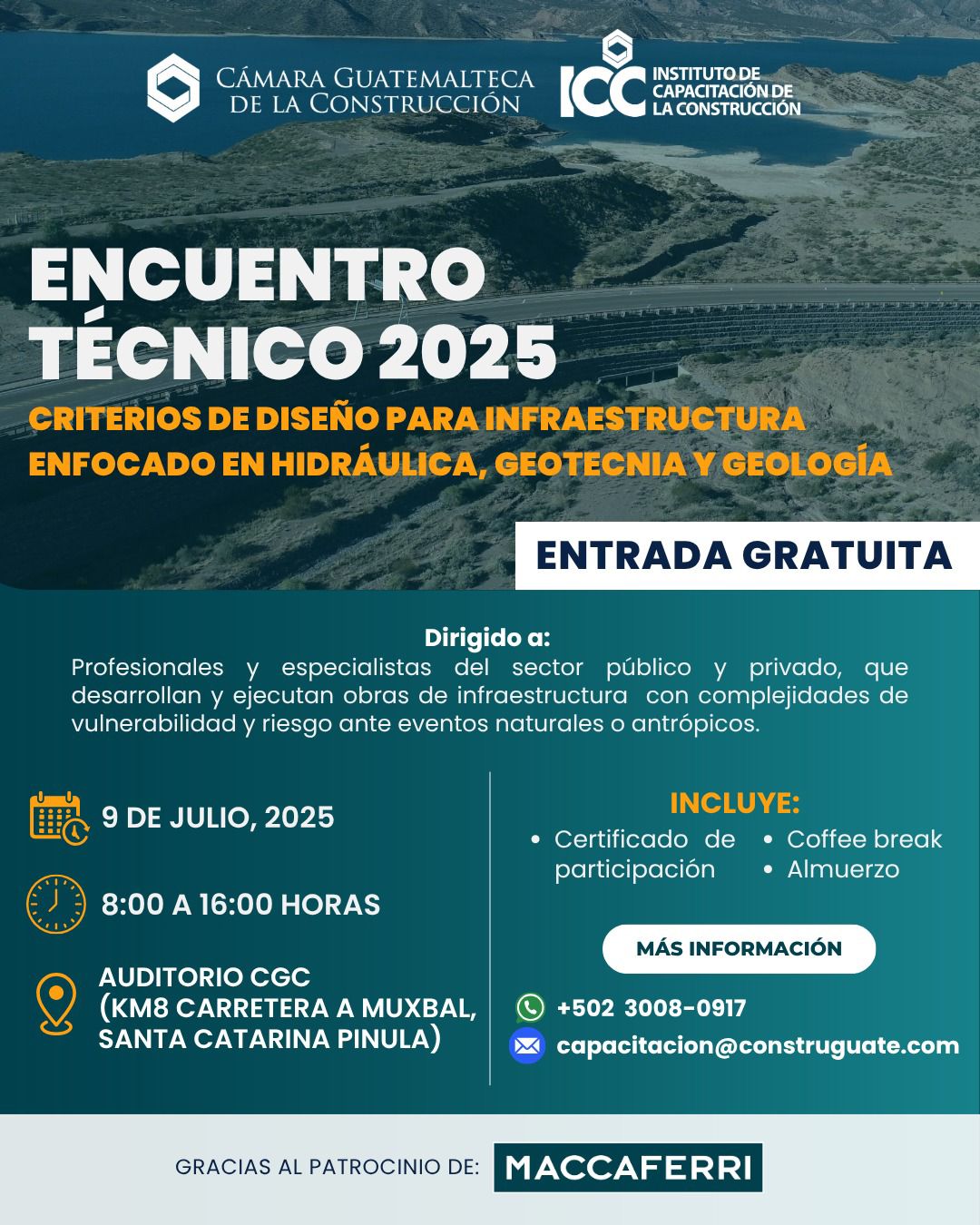 CÁMARA GUATEMALTECA DE LA CONSTRUCCIÓN

ICC INSTITUTO DE CAPACITACIÓN DE LA CONSTRUCCIÓN

ENCUENTRO TÉCNICO 2025

CRITERIOS DE DISEÑO PARA INFRAESTRUCTURA ENFOCADO EN HIDRÁULICA, GEOTECNIA Y GEOLOGÍA

ENTRADA GRATUITA

Dirigido a:
Profesionales y especialistas del sector público y privado, que desarrollan y ejecutan obras de infraestructura con complejidades de vulnerabilidad y riesgo ante eventos naturales o antrópicos.

9 DE JULIO, 2025

8:00 A 16:00 HORAS

AUDITORIO CGC
(KM8 CARRETERA A MUXBAL, SANTA CATARINA PINULA)

INCLUYE:
• Certificado de participación
• Coffee break
• Almuerzo

MÁS INFORMACIÓN

+502 3008-0917

capacitacion@construguate.com

GRACIAS AL PATROCINIO DE: MACCAFERRI